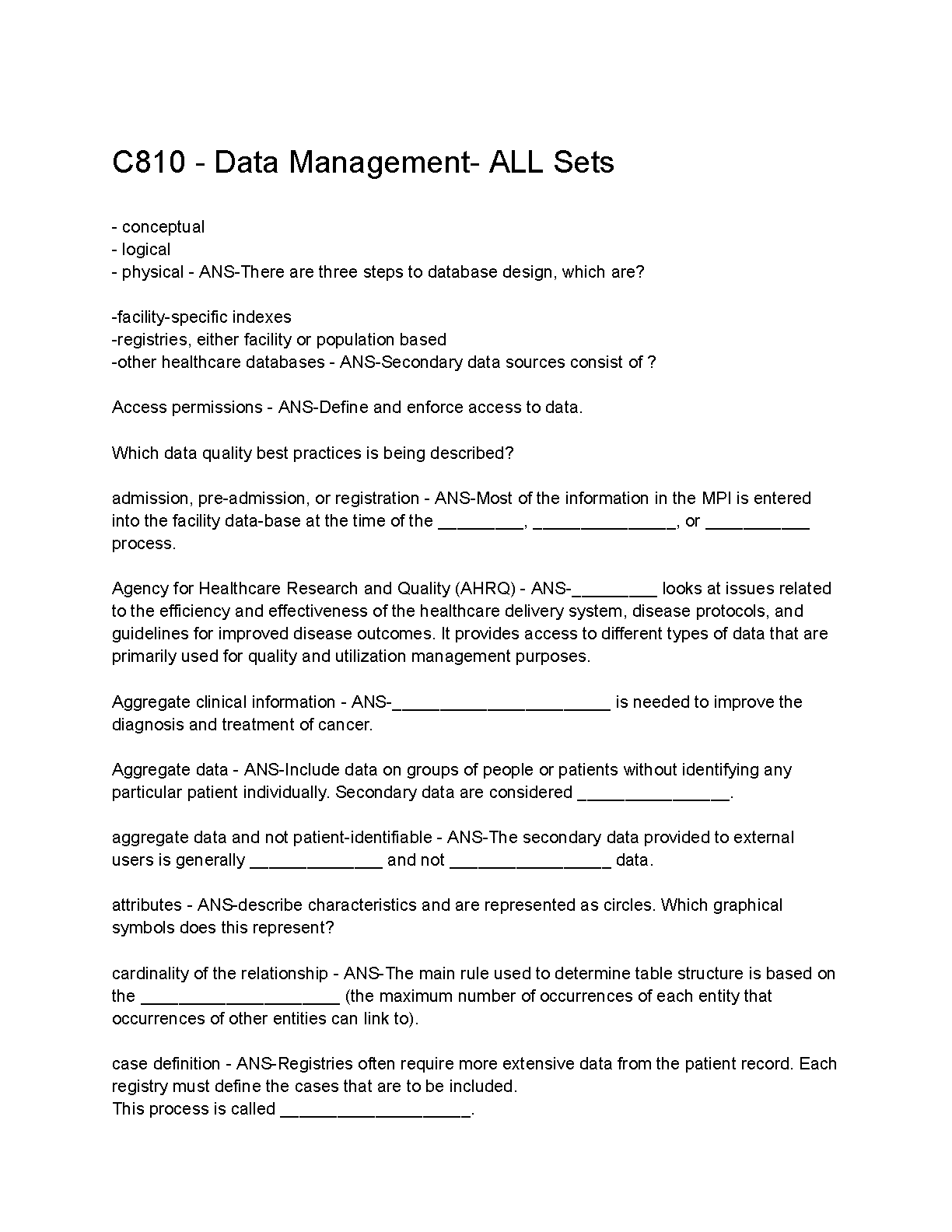 C810 - Data Management- ALL Sets

- conceptual
- logical
- physical - ANS-There are three steps to database design, which are?

-facility-specific indexes
-registries, either facility or population based
-other healthcare databases - ANS-Secondary data sources consist of ?

Access permissions - ANS-Define and enforce access to data.

Which data quality best practices is being described?

admission, pre-admission, or registration - ANS-Most of the information in the MPI is entered into the facility data-base at the time of the ____, ____, or ____ process.

Agency for Healthcare Research and Quality (AHRQ) - ANS-____ looks at issues related to the efficiency and effectiveness of the healthcare delivery system, disease protocols, and guidelines for improved disease outcomes. It provides access to different types of data that are primarily used for quality and utilization management purposes.

Aggregate clinical information - ANS-____ is needed to improve the diagnosis and treatment of cancer.

Aggregate data - ANS-Include data on groups of people or patients without identifying any particular patient individually. Secondary data are considered ____.

aggregate data and not patient-identifiable - ANS-The secondary data provided to external users is generally ____ and not ____ data.

attributes - ANS-describe characteristics and are represented as circles. Which graphical symbols does this represent?

cardinality of the relationship - ANS-The main rule used to determine table structure is based on the ____ (the maximum number of occurrences of each entity that occurrences of other entities can link to).

case definition - ANS-Registries often require more extensive data from the patient record. Each registry must define the cases that are to be included.
This process is called ____.